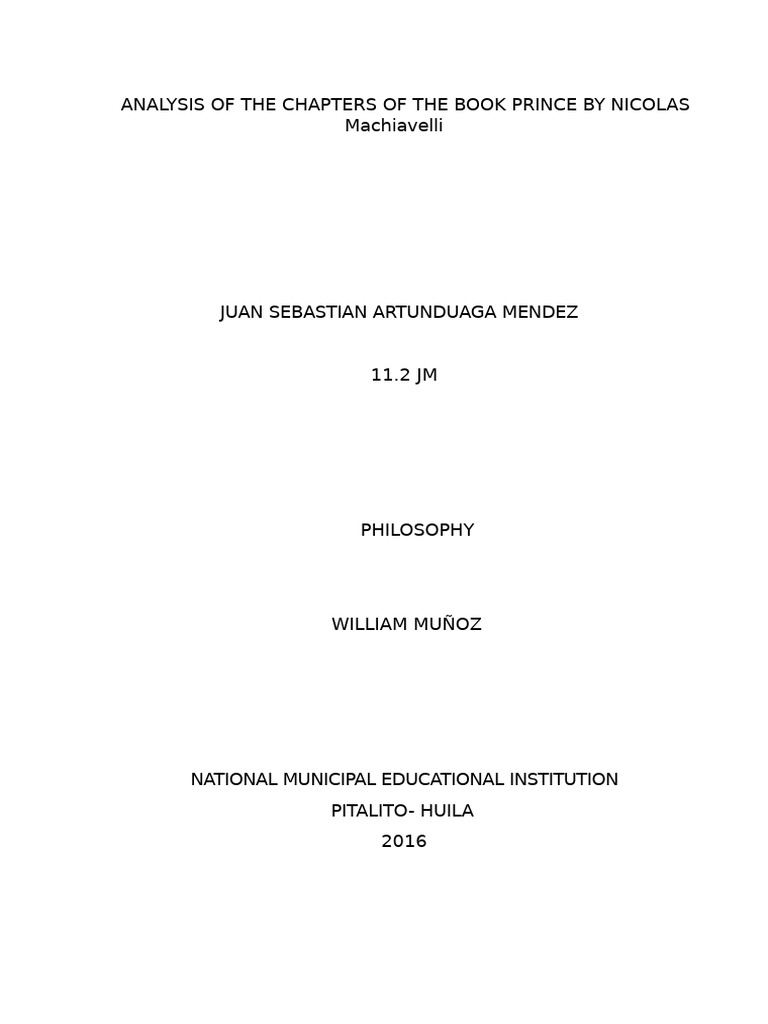 ANALYSIS OF THE CHAPTERS OF THE BOOK PRINCE BY NICOLAS Machiavelli

JUAN SEBASTIAN ARTUNDUAGA MENDEZ

11.2 JM

PHILOSOPHY

WILLIAM MUÑOZ

NATIONAL MUNICIPAL EDUCATIONAL INSTITUTION
PITALITO- HUILA
2016